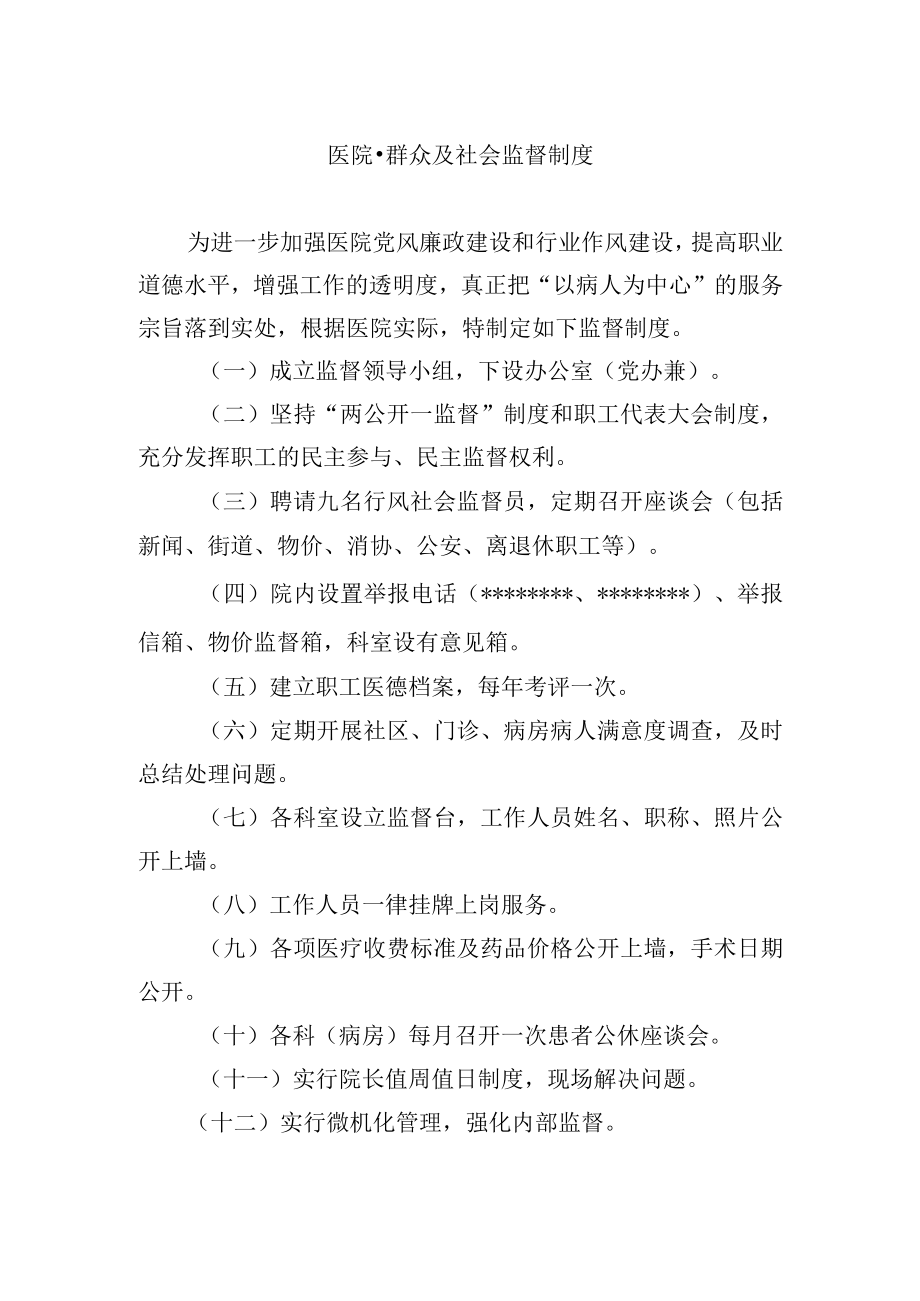 医院•群众及社会监督制度

为进一步加强医院党风廉政建设和行业作风建设，提高职业道德水平，增强工作的透明度，真正把“以病人为中心”的服务宗旨落到实处，根据医院实际，特制定如下监督制度。

（一）成立监督领导小组，下设办公室（党办兼）。

（二）坚持“两公开一监督”制度和职工代表大会制度，充分发挥职工的民主参与、民主监督权利。

（三）聘请九名行风社会监督员，定期召开座谈会（包括新闻、街道、物价、消协、公安、离退休职工等）。

（四）院内设置举报电话（********、********）、举报信箱、物价监督箱，科室设有意见箱。

（五）建立职工医德档案，每年考评一次。

（六）定期开展社区、门诊、病房病人满意度调查，及时总结处理问题。

（七）各科室设立监督台，工作人员姓名、职称、照片公开上墙。

（八）工作人员一律挂牌上岗服务。

（九）各项医疗收费标准及药品价格公开上墙，手术日期公开。

（十）各科（病房）每月召开一次患者公休座谈会。

（十一）实行院长值周值日制度，现场解决问题。

（十二）实行微机化管理，强化内部监督。